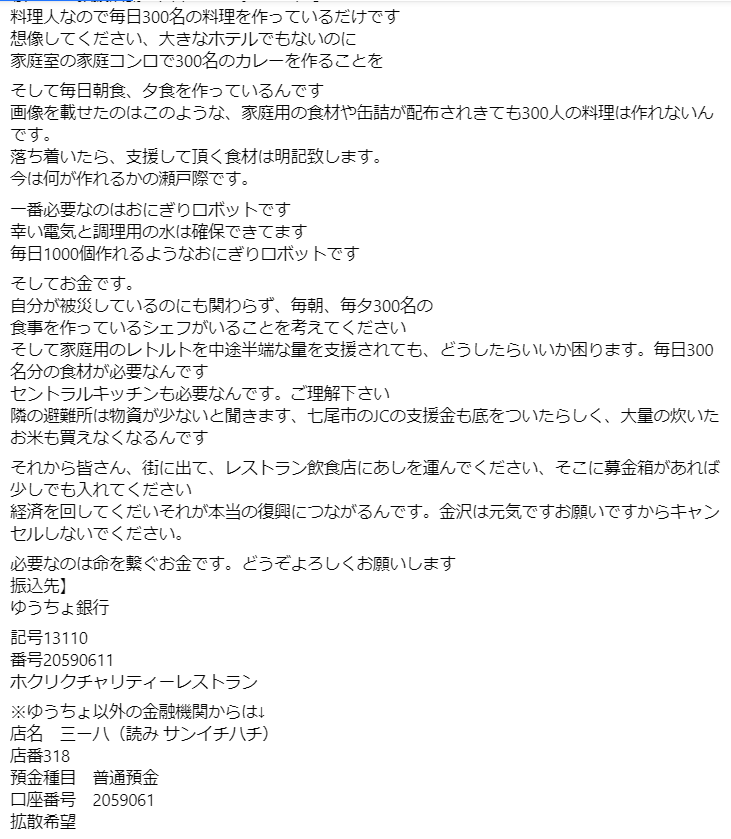 料理人なので毎日300名の料理を作っているだけです
想像してください、大きなホテルでもないのに
家庭室の家庭コンロで300名のカレーを作ることを

そして毎日朝食、夕食を作っているんです
画像を載せたのはこのような、家庭用の食材や缶詰が配布されきても300人の料理は作れないんです。
落ち着いたら、支援して頂く食材は明記致します。
今は何が作れるかの瀬戸際です。

一番必要なのはおにぎりロボットです
幸い電気と調理用の水は確保できてます
毎日1000個作れるようなおにぎりロボットです

そしてお金です。
自分が被災しているのにも関わらず、毎朝、毎夕300名の
食事を作っているシェフがいることを考えてください
そして家庭用のレトルトを中途半端な量を支援されても、どうしたらいいか困ります。毎日300名分の食材が必要なんです
セントラルキッチンも必要なんです。ご理解下さい
隣の避難所は物資が少ないと聞きます、七尾市のJCの支援金も底をついたらしく、大量の炊いたお米も買えなくなるんです

それから皆さん、街に出て、レストラン飲食店にあしを運んでください、そこに募金箱があれば少しでも入れてください
経済を回してくだいそれが本当の復興につながるんです。金沢は元気ですお願いですからキャンセルしないでください。

必要なのは命を繋ぐお金です。どうぞよろしくお願いします
振込先】
ゆうちょ銀行

記号13110
番号20590611
ホクリクチャリティーレストラン

※ゆうちょ以外の金融機関からは↓
店名　三一八（読み サンイチハチ）
店番318
預金種目　普通預金
口座番号　2059061
拡散希望